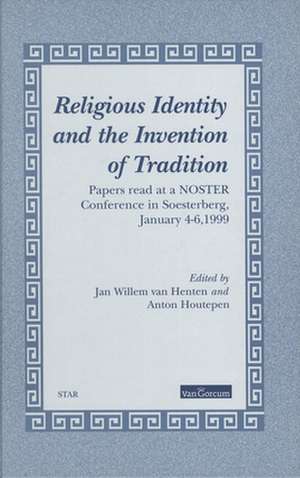 Religious Identity and the Invention of Tradition

Papers read at a NOSTER Conference in Soesterberg, January 4-6,1999

Edited by
Jan Willem van Henten and
Anton Houtepen

STAR

van Gorcum